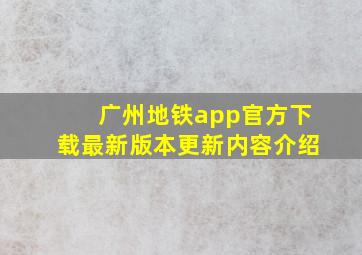 广州地铁app官方下载最新版本更新内容介绍